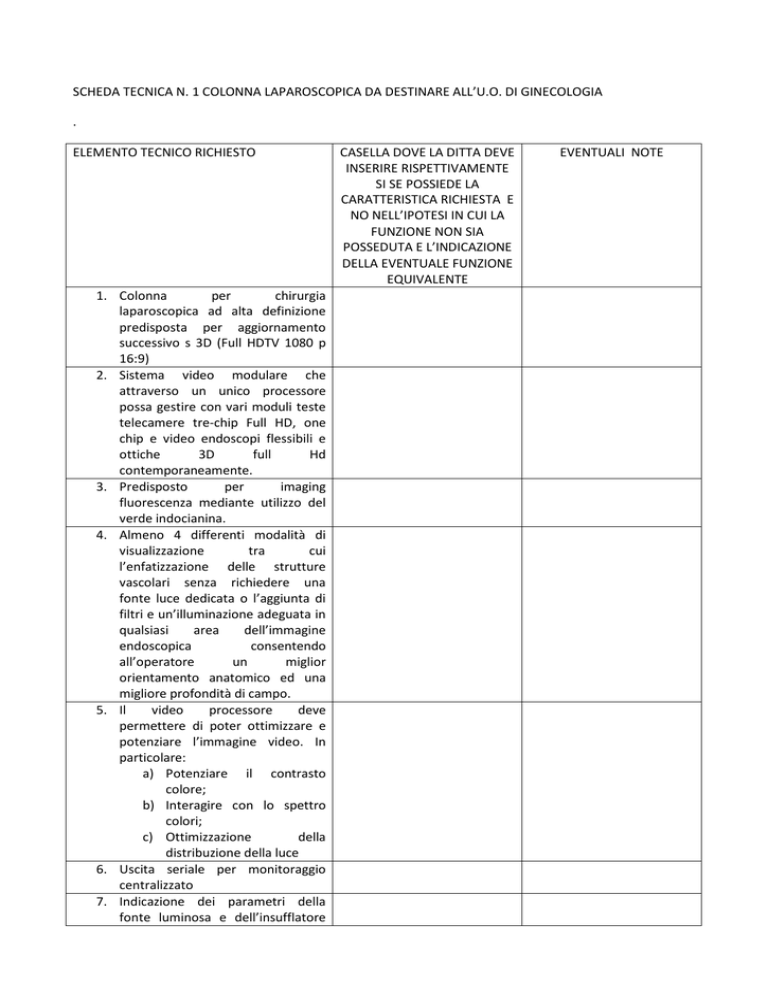 SCHEDA TECNICA N. 1 COLONNA LAPAROSCOPICA DA DESTINARE ALL'U.O. DI GINECOLOGIA

.

| ELEMENTO TECNICO RICHIESTO | CASELLA DOVE LA DITTA DEVE INSERIRE RISPETTIVAMENTE SI SE POSSIEDE LA CARATTERISTICA RICHIESTA E NO NELL'IPOTESI IN CUI LA FUNZIONE NON SIA POSSEDUTA E L'INDICAZIONE DELLA EVENTUALE FUNZIONE EQUIVALENTE | EVENTUALI NOTE |
|---|---|---|
| 1. Colonna per chirurgia laparoscopica ad alta definizione predisposta per aggiornamento successivo s 3D (Full HDTV 1080 p 16:9) | | |
| 2. Sistema video modulare che attraverso un unico processore possa gestire con vari moduli teste telecamere tre-chip Full HD, one chip e video endoscopi flessibili e ottiche 3D full Hd contemporaneamente. | | |
| 3. Predisposto per imaging fluorescenza mediante utilizzo del verde indocianina. | | |
| 4. Almeno 4 differenti modalità di visualizzazione tra cui l'enfatizzazione delle strutture vascolari senza richiedere una fonte luce dedicata o l'aggiunta di filtri e un'illuminazione adeguata in qualsiasi area dell'immagine endoscopica consentendo all'operatore un miglior orientamento anatomico ed una migliore profondità di campo. | | |
| 5. Il video processore deve permettere di poter ottimizzare e potenziare l'immagine video. In particolare: a) Potenziare il contrasto colore; b) Interagire con lo spettro colori; c) Ottimizzazione della distribuzione della luce | | |
| 6. Uscita seriale per monitoraggio centralizzato | | |
| 7. Indicazione dei parametri della fonte luminosa e dell'insufflatore | | |